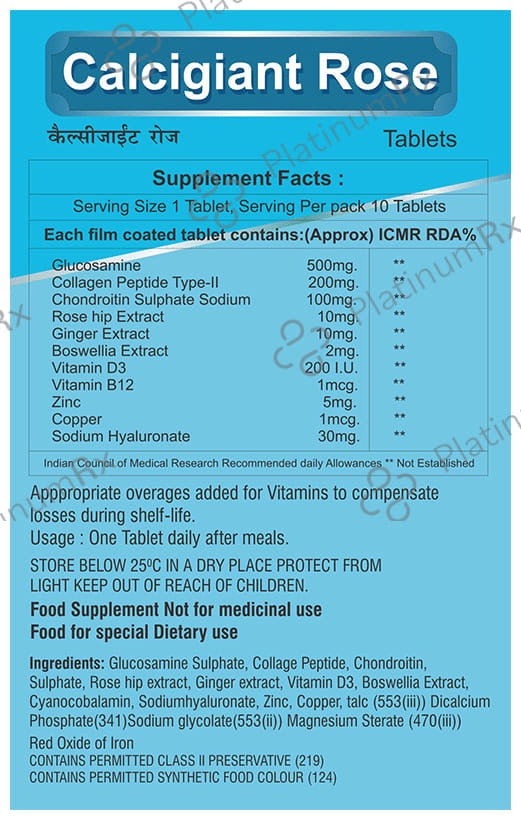 Calcigiant Rose

कैल्सीजाईंट रोज

Tablets

Supplement Facts :

Serving Size 1 Tablet, Serving Per pack 10 Tablets

Each film coated tablet contains:(Approx) ICMR RDA%

| | | |
|---|---|---|
| Glucosamine | 500mg. | ** |
| Collagen Peptide Type-II | 200mg. | ** |
| Chondroitin Sulphate Sodium | 100mg. | ** |
| Rose hip Extract | 10mg. | ** |
| Ginger Extract | 10mg. | ** |
| Boswellia Extract | 2mg. | ** |
| Vitamin D3 | 200 I.U. | ** |
| Vitamin B12 | 1mcg. | ** |
| Zinc | 5mg. | ** |
| Copper | 1mcg. | ** |
| Sodium Hyaluronate | 30mg. | ** |

Indian Council of Medical Research Recommended daily Allowances ** Not Established

Appropriate overages added for Vitamins to compensate losses during shelf-life.
Usage : One Tablet daily after meals.

STORE BELOW 25ºC IN A DRY PLACE PROTECT FROM LIGHT KEEP OUT OF REACH OF CHILDREN.

Food Supplement Not for medicinal use
Food for special Dietary use

Ingredients: Glucosamine Sulphate, Collage Peptide, Chondroitin, Sulphate, Rose hip extract, Ginger extract, Vitamin D3, Boswellia Extract, Cyanocobalamin, Sodiumhyaluronate, Zinc, Copper, talc (553(iii)) Dicalcium Phosphate(341)Sodium glycolate(553(ii)) Magnesium Sterate (470(iii))
Red Oxide of Iron
CONTAINS PERMITTED CLASS II PRESERVATIVE (219)
CONTAINS PERMITTED SYNTHETIC FOOD COLOUR (124)

PlatinumRx